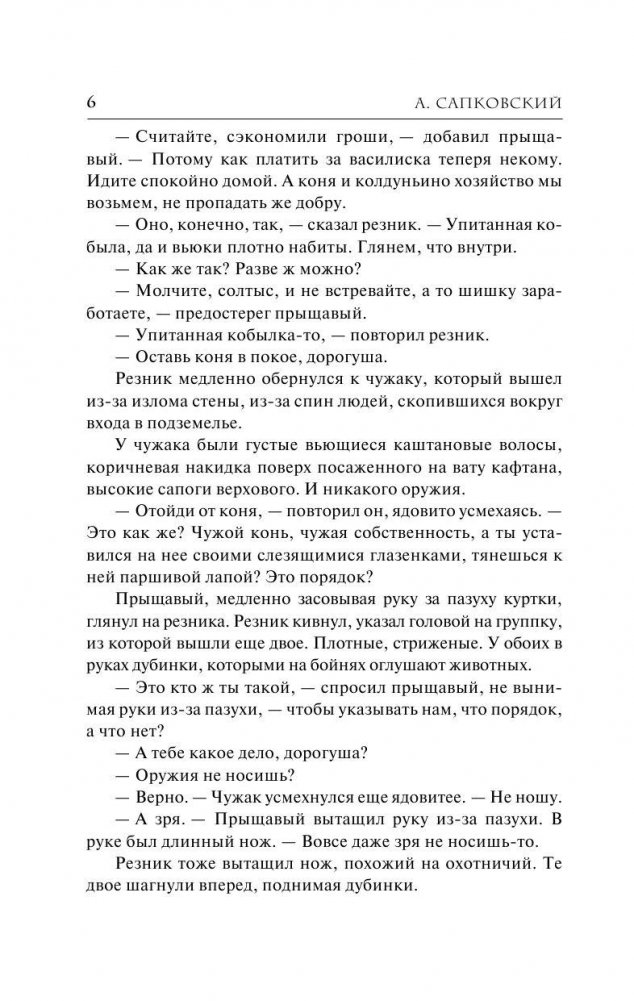 6 А. САПКОВСКИЙ

— Считайте, сэкономили гроши, — добавил прыщавый. — Потому как платить за василиска теперя некому. Идите спокойно домой. А коня и колдуньино хозяйство мы возьмем, не пропадать же добру.

— Оно, конечно, так, — сказал резник. — Упитанная кобыла, да и вьюки плотно набиты. Глянем, что внутри.

— Как же так? Разве ж можно?

— Молчите, солтыс, и не встревайте, а то шишку заработаете, — предостерег прыщавый.

— Упитанная кобылка-то, — повторил резник.

— Оставь коня в покое, дорогуша.

Резник медленно обернулся к чужаку, который вышел из-за излома стены, из-за спин людей, скопившихся вокруг входа в подземелье.

У чужака были густые вьющиеся каштановые волосы, коричневая накидка поверх посаженного на вату кафтана, высокие сапоги верхового. И никакого оружия.

— Отойди от коня, — повторил он, ядовито усмехаясь. — Это как же? Чужой конь, чужая собственность, а ты уставился на нее своими слезящимися глазенками, тянешься к ней паршивой лапой? Это порядок?

Прыщавый, медленно засовывая руку за пазуху куртки, глянул на резника. Резник кивнул, указал головой на группку, из которой вышли еще двое. Плотные, стриженые. У обоих в руках дубинки, которыми на бойнях оглушают животных.

— Это кто ж ты такой, — спросил прыщавый, не вынимая руки из-за пазухи, — чтобы указывать нам, что порядок, а что нет?

— А тебе какое дело, дорогуша?

— Оружия не носишь?

— Верно. — Чужак усмехнулся еще ядовитее. — Не ношу.

— А зря. — Прыщавый вытащил руку из-за пазухи. В руке был длинный нож. — Вовсе даже зря не носишь-то.

Резник тоже вытащил нож, похожий на охотничий. Те двое шагнули вперед, поднимая дубинки.